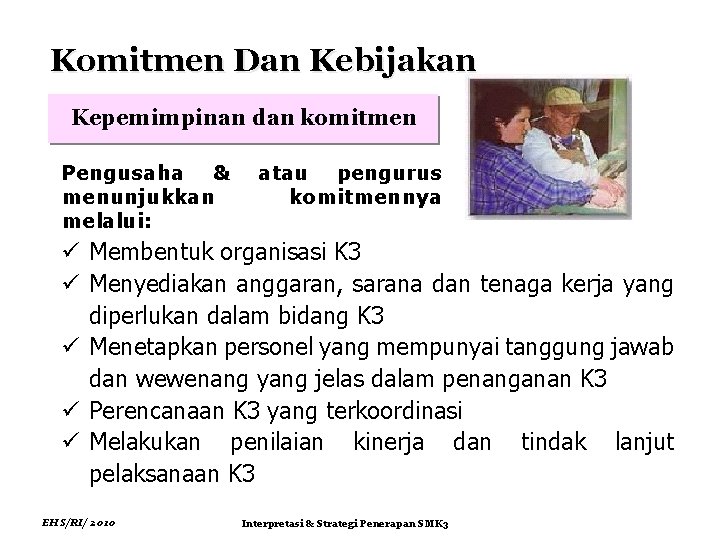 Komitmen Dan Kebijakan

Kepemimpinan dan komitmen

Pengusaha & atau pengurus menunjukkan komitmennya melalui:

✓ Membentuk organisasi K3
✓ Menyediakan anggaran, sarana dan tenaga kerja yang diperlukan dalam bidang K3
✓ Menetapkan personel yang mempunyai tanggung jawab dan wewenang yang jelas dalam penanganan K3
✓ Perencanaan K3 yang terkoordinasi
✓ Melakukan penilaian kinerja dan tindak lanjut pelaksanaan K3

EHS/RI/ 2010

Interpretasi & Strategi Penerapan SMK3